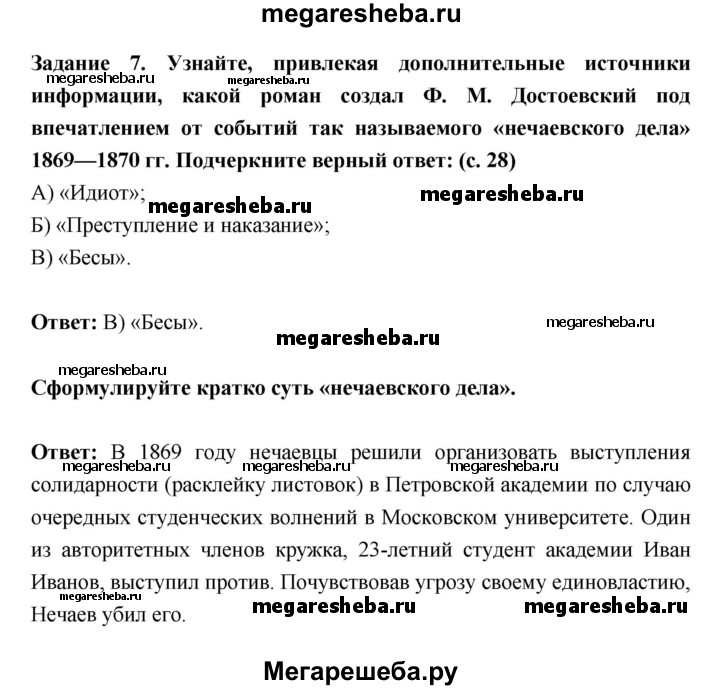 megaresheba.ru

Задание 7. Узнайте, привлекая дополнительные источники информации, какой роман создал Ф. М. Достоевский под впечатлением от событий так называемого «нечаевского дела» 1869—1870 гг. Подчеркните верный ответ: (с. 28)

megaresheba.ru megaresheba.ru

А) «Идиот»;

megaresheba.ru megaresheba.ru

Б) «Преступление и наказание»;

В) «Бесы».

Ответ: В) «Бесы».

megaresheba.ru

megaresheba.ru

megaresheba.ru

Сформулируйте кратко суть «нечаевского дела».

Ответ: В 1869 году нечаевцы решили организовать выступления солидарности (расклейку листовок) в Петровской академии по случаю очередных студенческих волнений в Московском университете. Один из авторитетных членов кружка, 23-летний студент академии Иван Иванов, выступил против. Почувствовав угрозу своему единовластию, Нечаев убил его.

megaresheba.ru megaresheba.ru megaresheba.ru

megaresheba.ru megaresheba.ru megaresheba.ru

Мегарешеба.ру